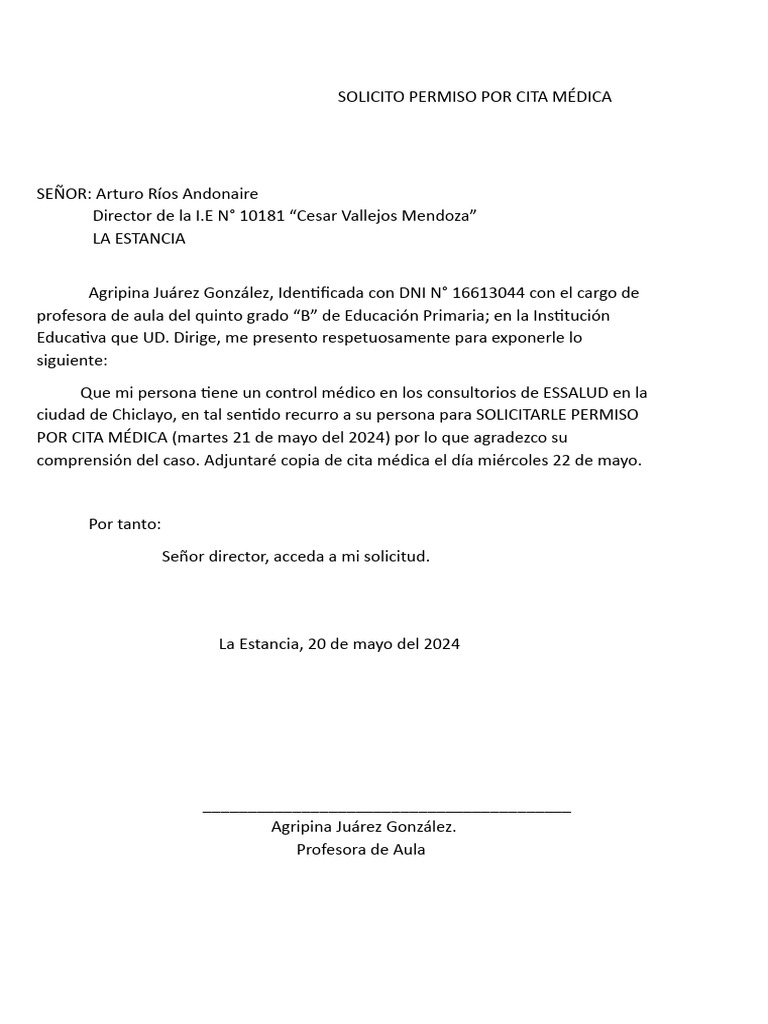 SOLICITO PERMISO POR CITA MÉDICA

SEÑOR: Arturo Ríos Andonaire
Director de la I.E N° 10181 "Cesar Vallejos Mendoza"
LA ESTANCIA

Agripina Juárez González, Identificada con DNI N° 16613044 con el cargo de profesora de aula del quinto grado "B" de Educación Primaria; en la Institución Educativa que UD. Dirige, me presento respetuosamente para exponerle lo siguiente:

Que mi persona tiene un control médico en los consultorios de ESSALUD en la ciudad de Chiclayo, en tal sentido recurro a su persona para SOLICITARLE PERMISO POR CITA MÉDICA (martes 21 de mayo del 2024) por lo que agradezco su comprensión del caso. Adjuntaré copia de cita médica el día miércoles 22 de mayo.

Por tanto:

Señor director, acceda a mi solicitud.

La Estancia, 20 de mayo del 2024

____
Agripina Juárez González.
Profesora de Aula